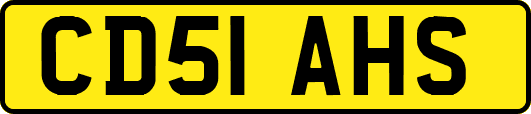 CD51 AHS